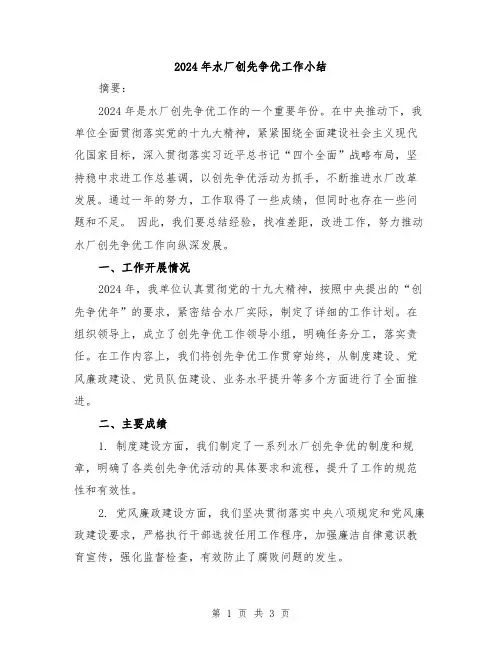 2024年水厂创先争优工作小结

摘要：

2024年是水厂创先争优工作的一个重要年份。在中央推动下，我单位全面贯彻落实党的十九大精神，紧紧围绕全面建设社会主义现代化国家目标，深入贯彻落实习近平总书记“四个全面”战略布局，坚持稳中求进工作总基调，以创先争优活动为抓手，不断推进水厂改革发展。通过一年的努力，工作取得了一些成绩，但同时也存在一些问题和不足。 因此，我们要总结经验，找准差距，改进工作，努力推动水厂创先争优工作向纵深发展。

一、工作开展情况

2024年，我单位认真贯彻党的十九大精神，按照中央提出的“创先争优年”的要求，紧密结合水厂实际，制定了详细的工作计划。在组织领导上，成立了创先争优工作领导小组，明确任务分工，落实责任。在工作内容上，我们将创先争优工作贯穿始终，从制度建设、党风廉政建设、党员队伍建设、业务水平提升等多个方面进行了全面推进。

二、主要成绩

1. 制度建设方面，我们制定了一系列水厂创先争优的制度和规章，明确了各类创先争优活动的具体要求和流程，提升了工作的规范性和有效性。

2. 党风廉政建设方面，我们坚决贯彻落实中央八项规定和党风廉政建设要求，严格执行干部选拔任用工作程序，加强廉洁自律意识教育宣传，强化监督检查，有效防止了腐败问题的发生。

第 1 页 共 3 页